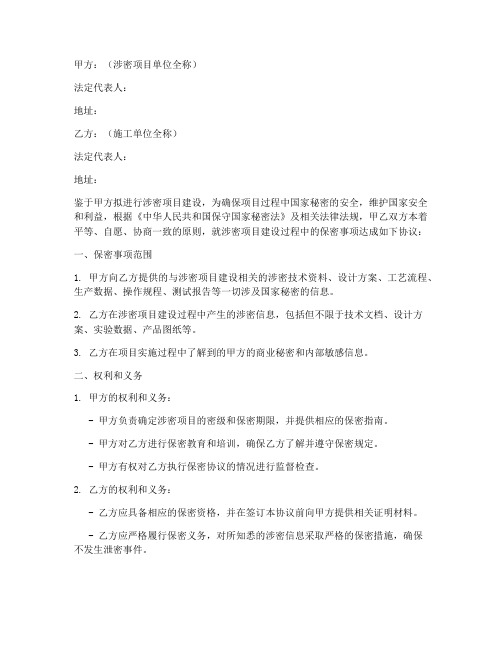 甲方：（涉密项目单位全称）

法定代表人：

地址：

乙方：（施工单位全称）

法定代表人：

地址：

鉴于甲方拟进行涉密项目建设，为确保项目过程中国家秘密的安全，维护国家安全和利益，根据《中华人民共和国保守国家秘密法》及相关法律法规，甲乙双方本着平等、自愿、协商一致的原则，就涉密项目建设过程中的保密事项达成如下协议：

一、保密事项范围

1. 甲方向乙方提供的与涉密项目建设相关的涉密技术资料、设计方案、工艺流程、生产数据、操作规程、测试报告等一切涉及国家秘密的信息。

2. 乙方在涉密项目建设过程中产生的涉密信息，包括但不限于技术文档、设计方案、实验数据、产品图纸等。

3. 乙方在项目实施过程中了解到的甲方的商业秘密和内部敏感信息。

二、权利和义务

1. 甲方的权利和义务：

- 甲方负责确定涉密项目的密级和保密期限，并提供相应的保密指南。

- 甲方对乙方进行保密教育和培训，确保乙方了解并遵守保密规定。

- 甲方有权对乙方执行保密协议的情况进行监督检查。

2. 乙方的权利和义务：

- 乙方应具备相应的保密资格，并在签订本协议前向甲方提供相关证明材料。

- 乙方应严格履行保密义务，对所知悉的涉密信息采取严格的保密措施，确保不发生泄密事件。